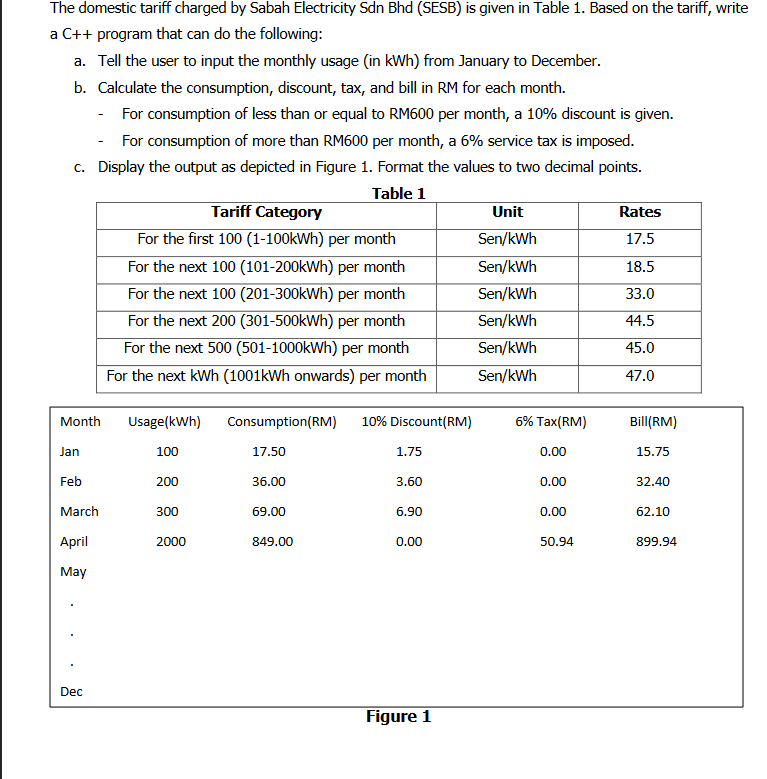 The domestic tariff charged by Sabah Electricity Sdn Bhd (SESB) is given in Table 1. Based on the tariff, write a C++ program that can do the following:

a. Tell the user to input the monthly usage (in kWh) from January to December.
b. Calculate the consumption, discount, tax, and bill in RM for each month.
- For consumption of less than or equal to RM600 per month, a 10% discount is given.
- For consumption of more than RM600 per month, a 6% service tax is imposed.
c. Display the output as depicted in Figure 1. Format the values to two decimal points.

Table 1

| Tariff Category | Unit | Rates |
|---|---|---|
| For the first 100 (1-100kWh) per month | Sen/kWh | 17.5 |
| For the next 100 (101-200kWh) per month | Sen/kWh | 18.5 |
| For the next 100 (201-300kWh) per month | Sen/kWh | 33.0 |
| For the next 200 (301-500kWh) per month | Sen/kWh | 44.5 |
| For the next 500 (501-1000kWh) per month | Sen/kWh | 45.0 |
| For the next kWh (1001kWh onwards) per month | Sen/kWh | 47.0 |

| Month | Usage(kWh) | Consumption(RM) | 10% Discount(RM) | 6% Tax(RM) | Bill(RM) |
|---|---|---|---|---|---|
| Jan | 100 | 17.50 | 1.75 | 0.00 | 15.75 |
| Feb | 200 | 36.00 | 3.60 | 0.00 | 32.40 |
| March | 300 | 69.00 | 6.90 | 0.00 | 62.10 |
| April | 2000 | 849.00 | 0.00 | 50.94 | 899.94 |
| May | | | | | |
| . | | | | | |
| . | | | | | |
| . | | | | | |
| Dec | | | | | |

Figure 1